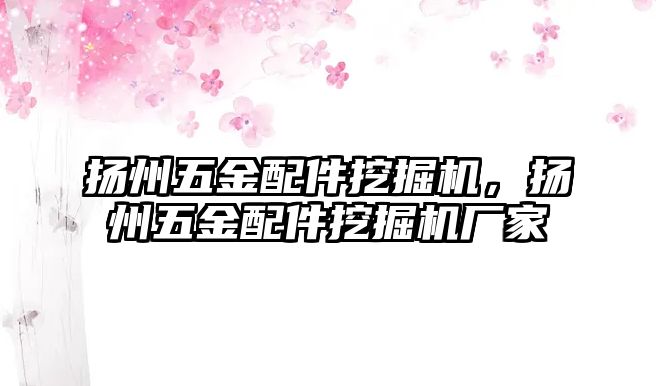 扬州五金配件挖掘机，扬州五金配件挖掘机厂家